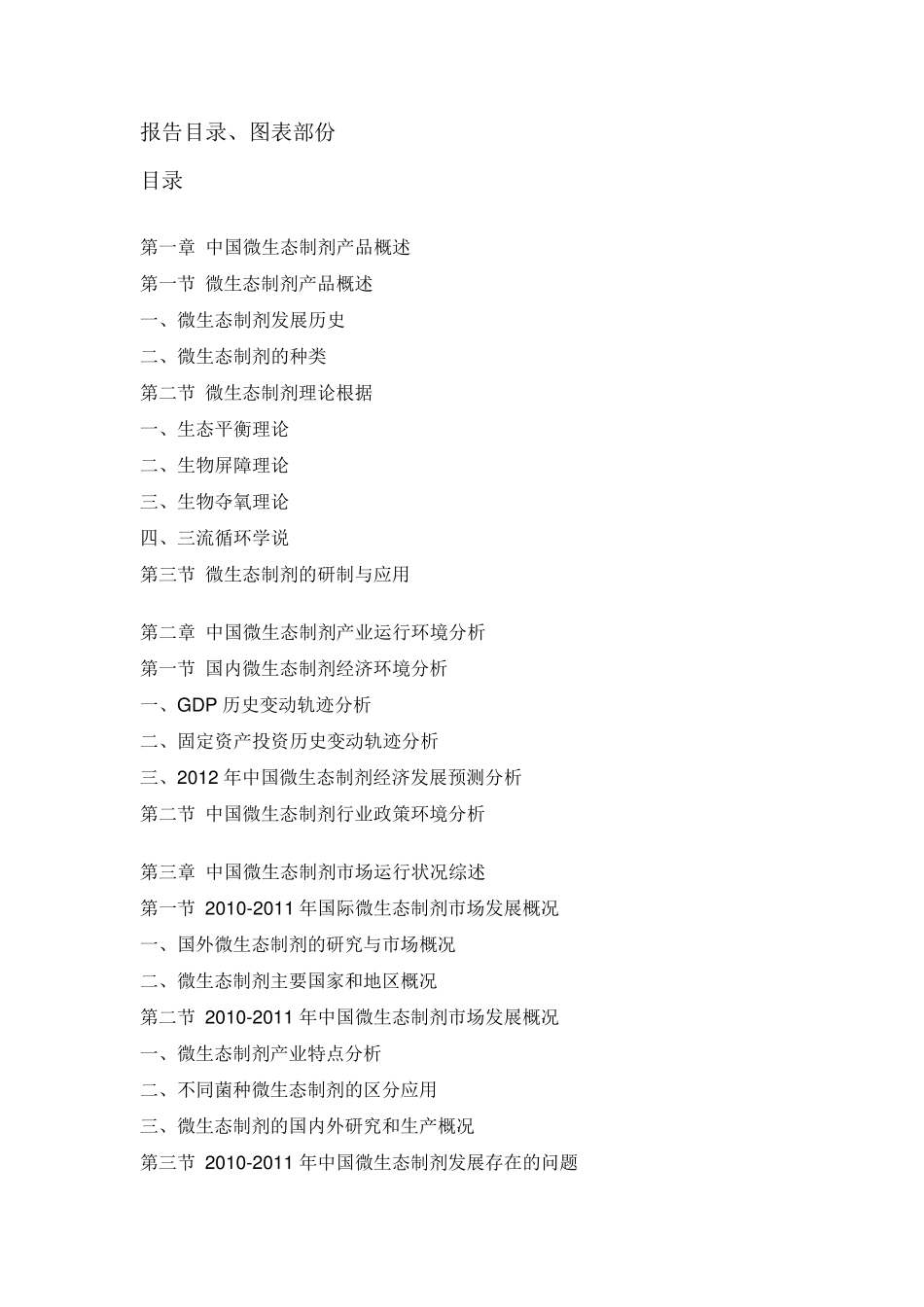 报告目录、图表部份

目录

第一章 中国微生态制剂产品概述

第一节 微生态制剂产品概述

一、微生态制剂发展历史

二、微生态制剂的种类

第二节 微生态制剂理论根据

一、生态平衡理论

二、生物屏障理论

三、生物夺氧理论

四、三流循环学说

第三节 微生态制剂的研制与应用

第二章 中国微生态制剂产业运行环境分析

第一节 国内微生态制剂经济环境分析

一、GDP 历史变动轨迹分析

二、固定资产投资历史变动轨迹分析

三、2012 年中国微生态制剂经济发展预测分析

第二节 中国微生态制剂行业政策环境分析

第三章 中国微生态制剂市场运行状况综述

第一节 2010-2011 年国际微生态制剂市场发展概况

一、国外微生态制剂的研究与市场概况

二、微生态制剂主要国家和地区概况

第二节 2010-2011 年中国微生态制剂市场发展概况

一、微生态制剂产业特点分析

二、不同菌种微生态制剂的区分应用

三、微生态制剂的国内外研究和生产概况

第三节 2010-2011 年中国微生态制剂发展存在的问题